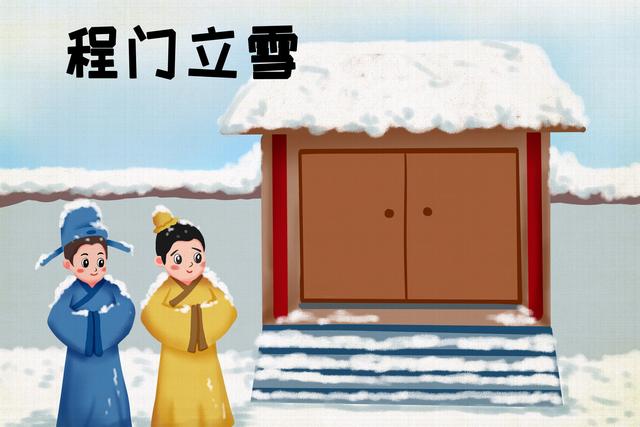 程门立雪